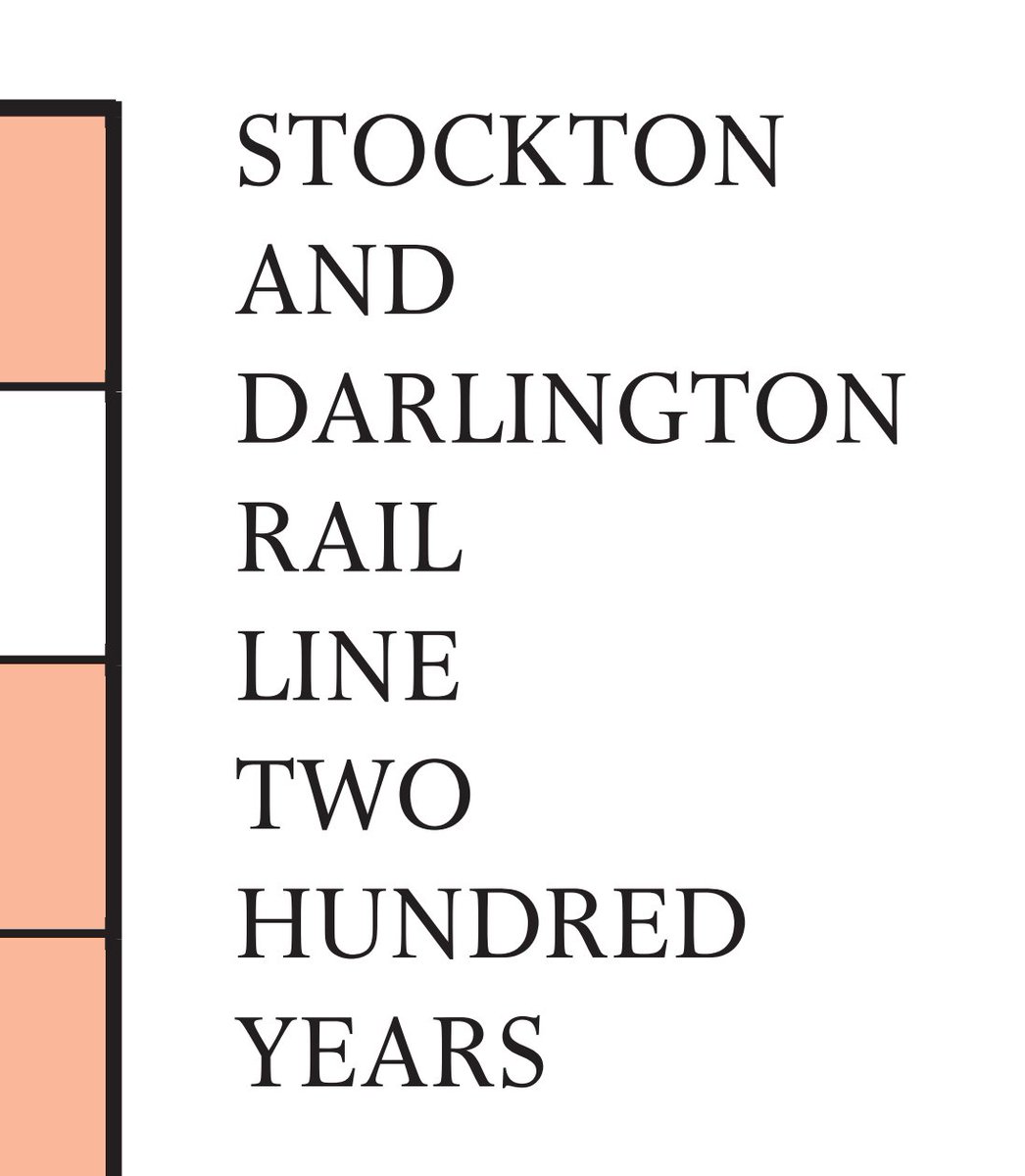 STOCKTON
AND
DARLINGTON
RAIL
LINE
TWO
HUNDRED
YEARS